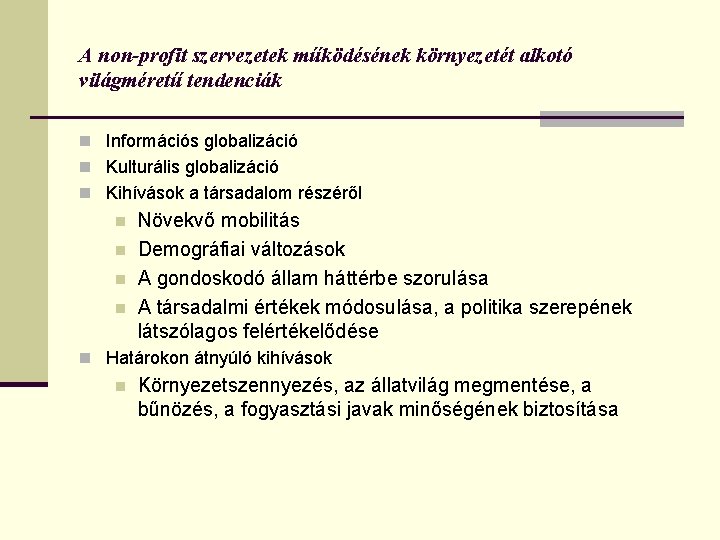 A non-profit szervezetek működésének környezetét alkotó világméretű tendenciák

Információs globalizáció
Kulturális globalizáció
Kihívások a társadalom részéről
Növekvő mobilitás
Demográfiai változások
A gondoskodó állam háttérbe szorulása
A társadalmi értékek módosulása, a politika szerepének látszólagos felértékelődése
Határokon átnyúló kihívások
Környezetszennyezés, az állatvilág megmentése, a bűnözés, a fogyasztási javak minőségének biztosítása